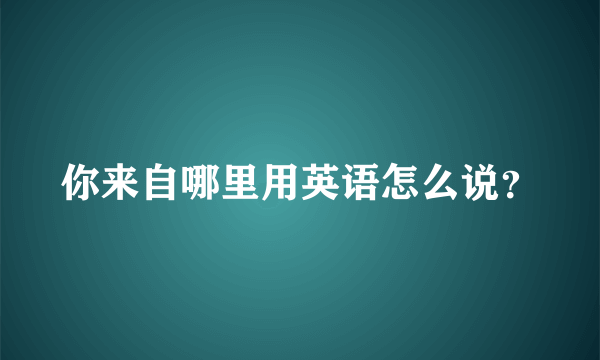 你来自哪里用英语怎么说?